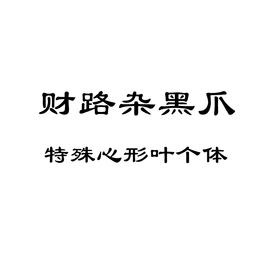 财路杂黑爪

特殊心形叶个体